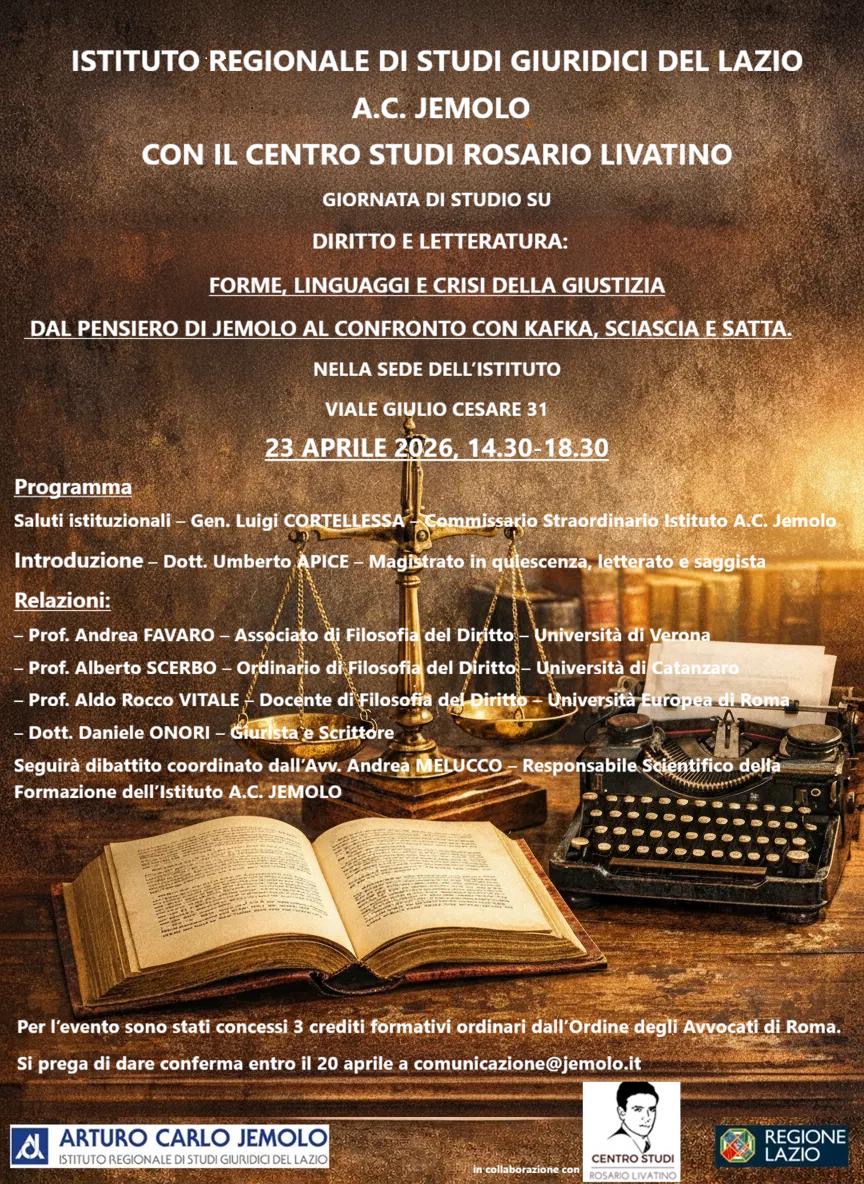 ISTITUTO REGIONALE DI STUDI GIURIDICI DEL LAZIO

A.C. JEMOLO

CON IL CENTRO STUDI ROSARIO LIVATINO

GIORNATA DI STUDIO SU

DIRITTO E LETTERATURA:

FORME, LINGUAGGI E CRISI DELLA GIUSTIZIA

DAL PENSIERO DI JEMOLO AL CONFRONTO CON KAFKA, SCIASCIA E SATTA.

NELLA SEDE DELL'ISTITUTO

VIALE GIULIO CESARE 31

23 APRILE 2026, 14.30-18.30

Programma

Saluti istituzionali – Gen. Luigi CORTELLESSA – Commissario Straordinario Istituto A.C. Jemolo

Introduzione – Dott. Umberto APICE – Magistrato in quiescenza, letterato e saggista

Relazioni:

– Prof. Andrea FAVARO – Associato di Filosofia del Diritto – Università di Verona

– Prof. Alberto SCERBO – Ordinario di Filosofia del Diritto – Università di Catanzaro

– Prof. Aldo Rocco VITALE – Docente di Filosofia del Diritto – Università Europea di Roma

– Dott. Daniele ONORI – Giurista e Scrittore

Seguirà dibattito coordinato dall'Avv. Andrea MELUCCO – Responsabile Scientifico della Formazione dell'Istituto A.C. JEMOLO

Per l'evento sono stati concessi 3 crediti formativi ordinari dall'Ordine degli Avvocati di Roma.

Si prega di dare conferma entro il 20 aprile a comunicazione@jemolo.it

ARTURO CARLO JEMOLO
ISTITUTO REGIONALE DI STUDI GIURIDICI DEL LAZIO

in collaborazione con

CENTRO STUDI
ROSARIO LIVATINO

REGIONE LAZIO